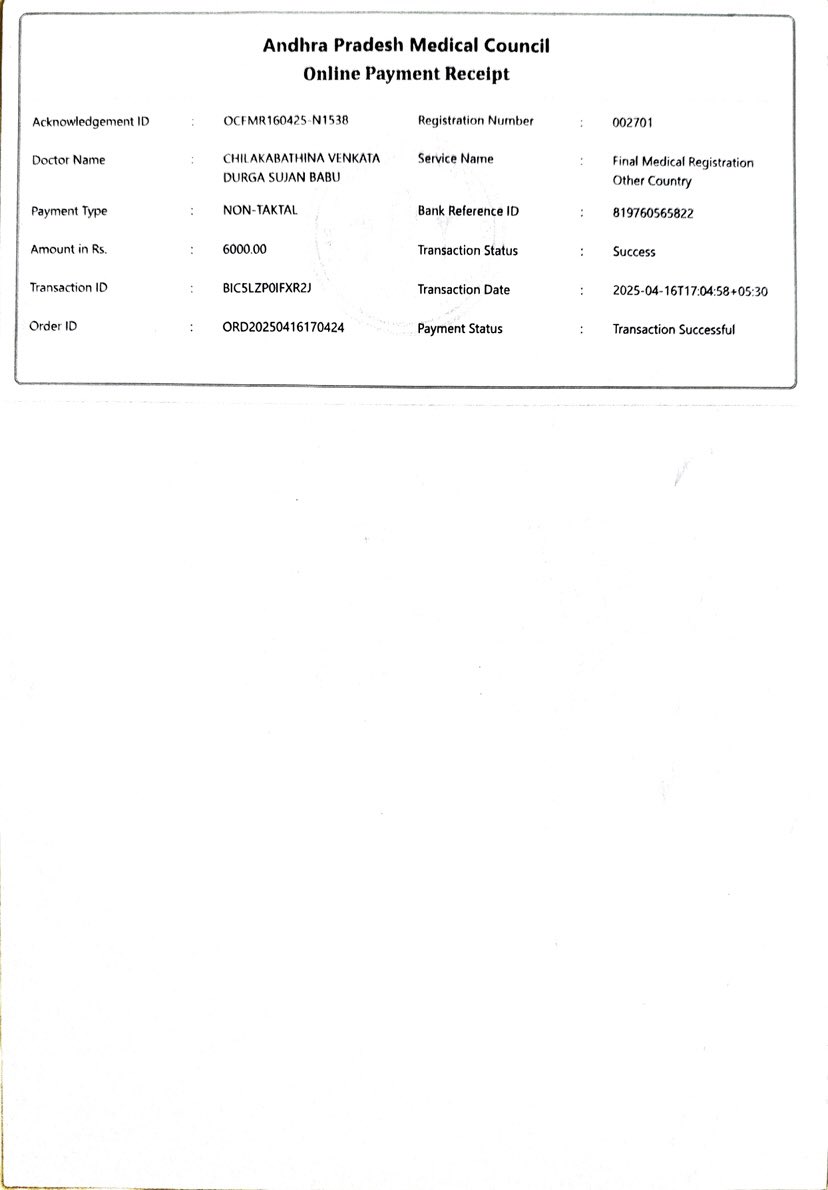 Andhra Pradesh Medical Council
Online Payment Receipt

| Acknowledgement ID | : | OCFMR160425-N1538 | Registration Number | : | 002701 |
|---|---|---|---|---|---|
| Doctor Name | : | CHILAKABATHINA VENKATA DURGA SUJAN BABU | Service Name | : | Final Medical Registration Other Country |
| Payment Type | : | NON-TAKTAL | Bank Reference ID | : | 819760565822 |
| Amount in Rs. | : | 6000.00 | Transaction Status | : | Success |
| Transaction ID | : | BIC5LZP0IFXR2J | Transaction Date | : | 2025-04-16T17:04:58+05:30 |
| Order ID | : | ORD20250416170424 | Payment Status | : | Transaction Successful |